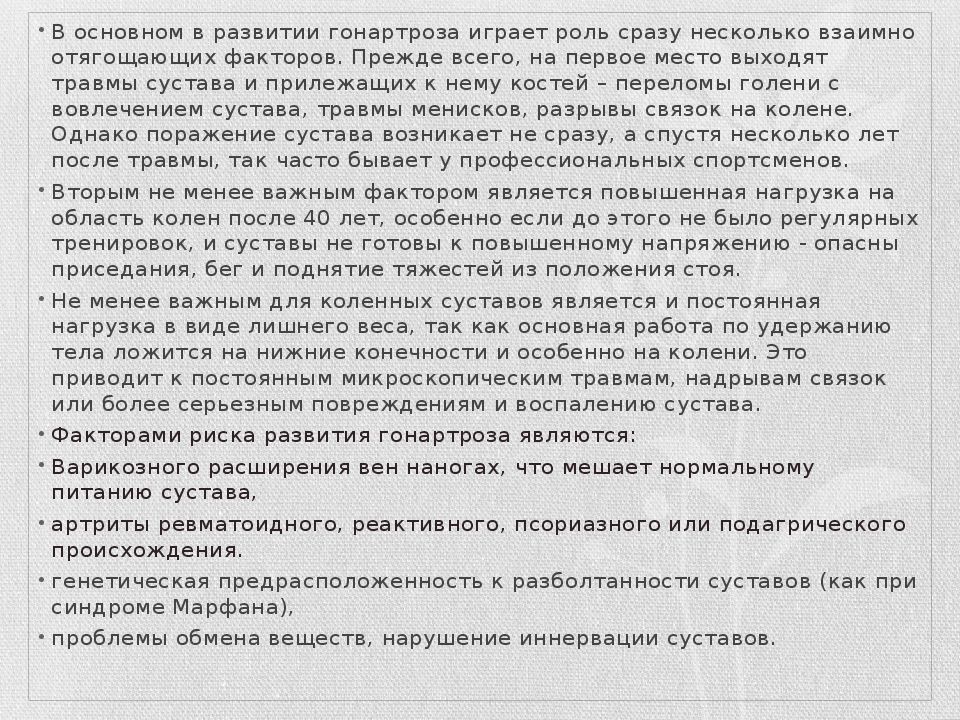 • В основном в развитии гонартроза играет роль сразу несколько взаимно отягощающих факторов. Прежде всего, на первое место выходят травмы сустава и прилежащих к нему костей – переломы голени с вовлечением сустава, травмы менисков, разрывы связок на колене. Однако поражение сустава возникает не сразу, а спустя несколько лет после травмы, так часто бывает у профессиональных спортсменов.

• Вторым не менее важным фактором является повышенная нагрузка на область колен после 40 лет, особенно если до этого не было регулярных тренировок, и суставы не готовы к повышенному напряжению - опасны приседания, бег и поднятие тяжестей из положения стоя.

• Не менее важным для коленных суставов является и постоянная нагрузка в виде лишнего веса, так как основная работа по удержанию тела ложится на нижние конечности и особенно на колени. Это приводит к постоянным микроскопическим травмам, надрывам связок или более серьезным повреждениям и воспалению сустава.

• Факторами риска развития гонартроза являются:

• Варикозного расширения вен наногах, что мешает нормальному питанию сустава,

• артриты ревматоидного, реактивного, псориазного или подагрического происхождения.

• генетическая предрасположенность к разболтанности суставов (как при синдроме Марфана),

• проблемы обмена веществ, нарушение иннервации суставов.